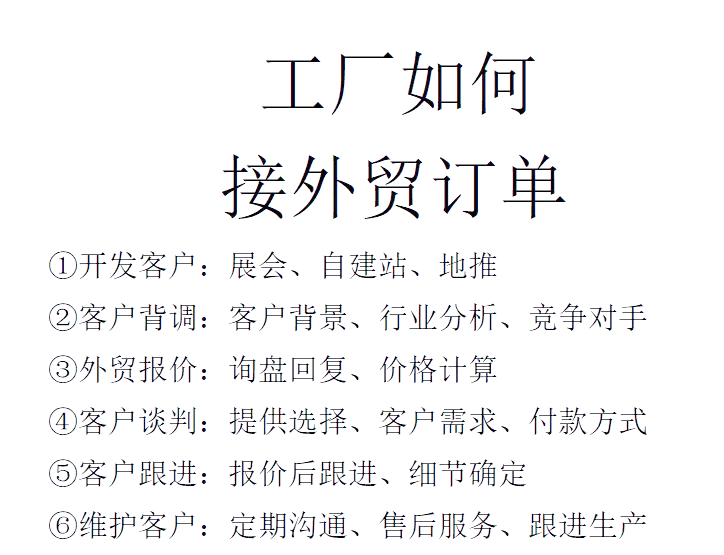 工厂如何
接外贸订单

①开发客户：展会、自建站、地推

②客户背调：客户背景、行业分析、竞争对手

③外贸报价：询盘回复、价格计算

④客户谈判：提供选择、客户需求、付款方式

⑤客户跟进：报价后跟进、细节确定

⑥维护客户：定期沟通、售后服务、跟进生产